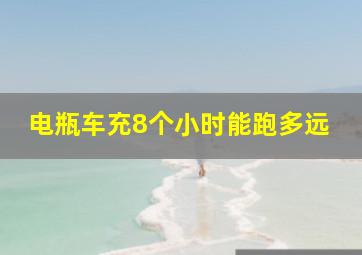 电瓶车充8个小时能跑多远